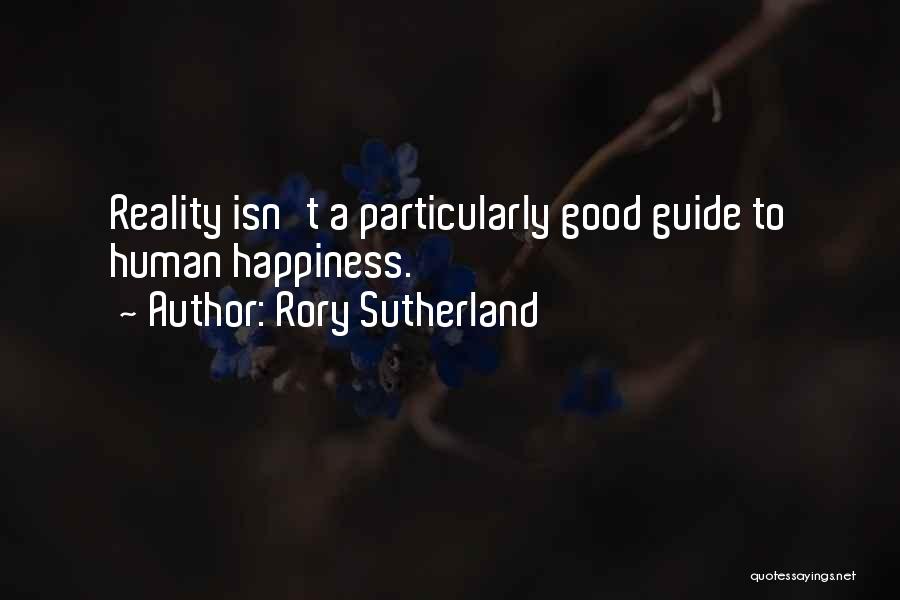 Reality isn t a particularly good guide to human happiness.
~ Author: Rory Sutherland

quotessayings.net